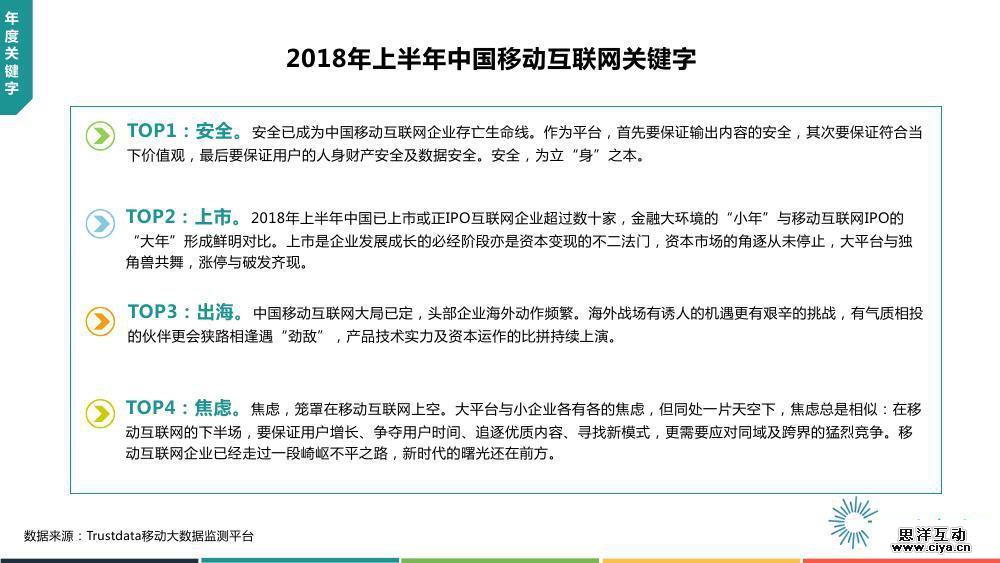 年度关键字

2018年上半年中国移动互联网关键字

TOP1：安全。安全已成为中国移动互联网企业存亡生命线。作为平台，首先要保证输出内容的安全，其次要保证符合当下价值观，最后要保证用户的人身财产安全及数据安全。安全，为立“身”之本。

TOP2：上市。2018年上半年中国已上市或正IPO互联网企业超过数十家，金融大环境的“小年”与移动互联网IPO的“大年”形成鲜明对比。上市是企业发展成长的必经阶段亦是资本变现的不二法门，资本市场的角逐从未停止，大平台与独角兽共舞，涨停与破发齐现。

TOP3：出海。中国移动互联网大局已定，头部企业海外动作频繁。海外战场有诱人的机遇更有艰辛的挑战，有气质相投的伙伴更会狭路相逢遇“劲敌”，产品技术实力及资本运作的比拼持续上演。

TOP4：焦虑。焦虑，笼罩在移动互联网上空。大平台与小企业各有各的焦虑，但同处一片天空下，焦虑总是相似：在移动互联网的下半场，要保证用户增长、争夺用户时间、追逐优质内容、寻找新模式，更需要应对同域及跨界的猛烈竞争。移动互联网企业已经走过一段崎岖不平之路，新时代的曙光还在前方。

数据来源：Trustdata移动大数据监测平台

思洋互动
www.ciya.cn